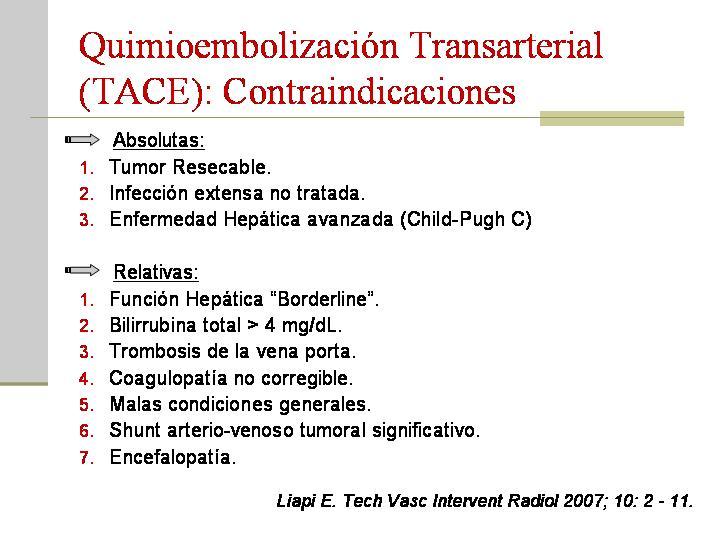 Quimioembolización Transarterial (TACE): Contraindicaciones

Absolutas:
1. Tumor Resecable.
2. Infección extensa no tratada.
3. Enfermedad Hepática avanzada (Child-Pugh C)

Relativas:
1. Función Hepática "Borderline".
2. Bilirrubina total > 4 mg/dL.
3. Trombosis de la vena porta.
4. Coagulopatía no corregible.
5. Malas condiciones generales.
6. Shunt arterio-venoso tumoral significativo.
7. Encefalopatía.

Liapi E. Tech Vasc Intervent Radiol 2007; 10: 2 - 11.